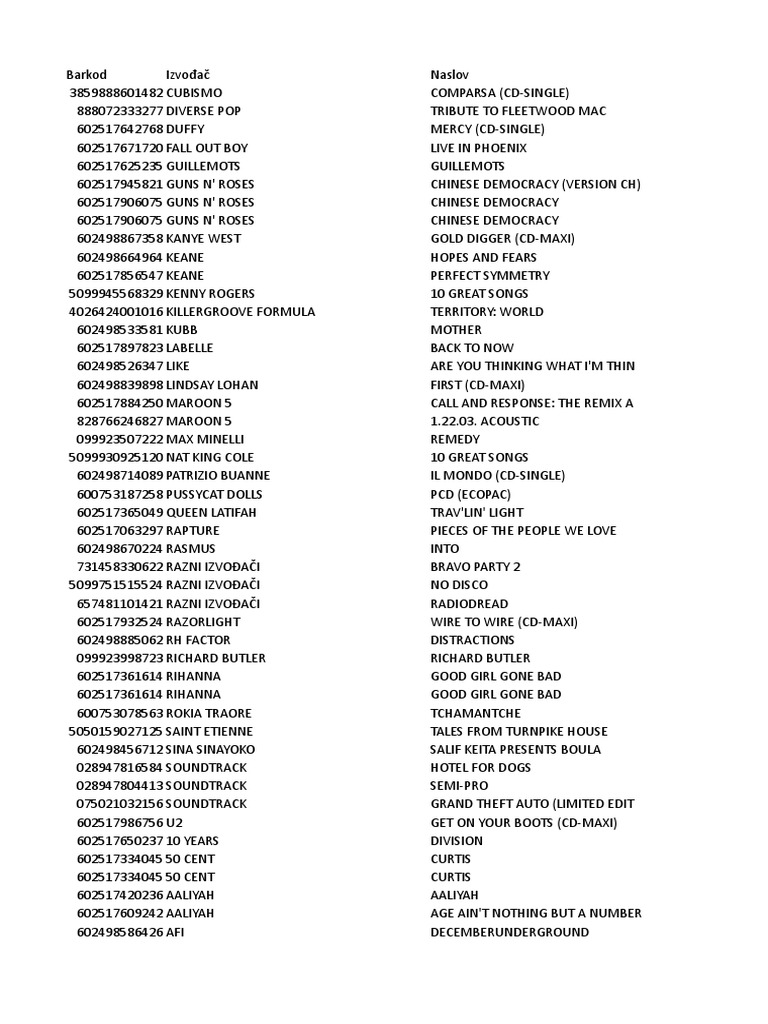 | Barkod | Izvođač | Naslov |
|---|---|---|
| 3859888601482 | CUBISMO | COMPARSA (CD-SINGLE) |
| 888072333277 | DIVERSE POP | TRIBUTE TO FLEETWOOD MAC |
| 602517642768 | DUFFY | MERCY (CD-SINGLE) |
| 602517671720 | FALL OUT BOY | LIVE IN PHOENIX |
| 602517625235 | GUILLEMOTS | GUILLEMOTS |
| 602517945821 | GUNS N' ROSES | CHINESE DEMOCRACY (VERSION CH) |
| 602517906075 | GUNS N' ROSES | CHINESE DEMOCRACY |
| 602517906075 | GUNS N' ROSES | CHINESE DEMOCRACY |
| 602498867358 | KANYE WEST | GOLD DIGGER (CD-MAXI) |
| 602498664964 | KEANE | HOPES AND FEARS |
| 602517856547 | KEANE | PERFECT SYMMETRY |
| 5099945568329 | KENNY ROGERS | 10 GREAT SONGS |
| 4026424001016 | KILLERGROOVE FORMULA | TERRITORY: WORLD |
| 602498533581 | KUBB | MOTHER |
| 602517897823 | LABELLE | BACK TO NOW |
| 602498526347 | LIKE | ARE YOU THINKING WHAT I'M THIN |
| 602498839898 | LINDSAY LOHAN | FIRST (CD-MAXI) |
| 602517884250 | MAROON 5 | CALL AND RESPONSE: THE REMIX A |
| 828766246827 | MAROON 5 | 1.22.03. ACOUSTIC |
| 099923507222 | MAX MINELLI | REMEDY |
| 5099930925120 | NAT KING COLE | 10 GREAT SONGS |
| 602498714089 | PATRIZIO BUANNE | IL MONDO (CD-SINGLE) |
| 600753187258 | PUSSYCAT DOLLS | PCD (ECOPAC) |
| 602517365049 | QUEEN LATIFAH | TRAV'LIN' LIGHT |
| 602517063297 | RAPTURE | PIECES OF THE PEOPLE WE LOVE |
| 602498670224 | RASMUS | INTO |
| 731458330622 | RAZNI IZVOĐAČI | BRAVO PARTY 2 |
| 5099751515524 | RAZNI IZVOĐAČI | NO DISCO |
| 657481101421 | RAZNI IZVOĐAČI | RADIODREAD |
| 602517932524 | RAZORLIGHT | WIRE TO WIRE (CD-MAXI) |
| 602498885062 | RH FACTOR | DISTRACTIONS |
| 099923998723 | RICHARD BUTLER | RICHARD BUTLER |
| 602517361614 | RIHANNA | GOOD GIRL GONE BAD |
| 602517361614 | RIHANNA | GOOD GIRL GONE BAD |
| 600753078563 | ROKIA TRAORE | TCHAMANTCHE |
| 5050159027125 | SAINT ETIENNE | TALES FROM TURNPIKE HOUSE |
| 602498456712 | SINA SINAYOKO | SALIF KEITA PRESENTS BOULA |
| 028947816584 | SOUNDTRACK | HOTEL FOR DOGS |
| 028947804413 | SOUNDTRACK | SEMI-PRO |
| 075021032156 | SOUNDTRACK | GRAND THEFT AUTO (LIMITED EDIT |
| 602517986756 | U2 | GET ON YOUR BOOTS (CD-MAXI) |
| 602517650237 | 10 YEARS | DIVISION |
| 602517334045 | 50 CENT | CURTIS |
| 602517334045 | 50 CENT | CURTIS |
| 602517420236 | AALIYAH | AALIYAH |
| 602517609242 | AALIYAH | AGE AIN'T NOTHING BUT A NUMBER |
| 602498586426 | AFI | DECEMBERUNDERGROUND |